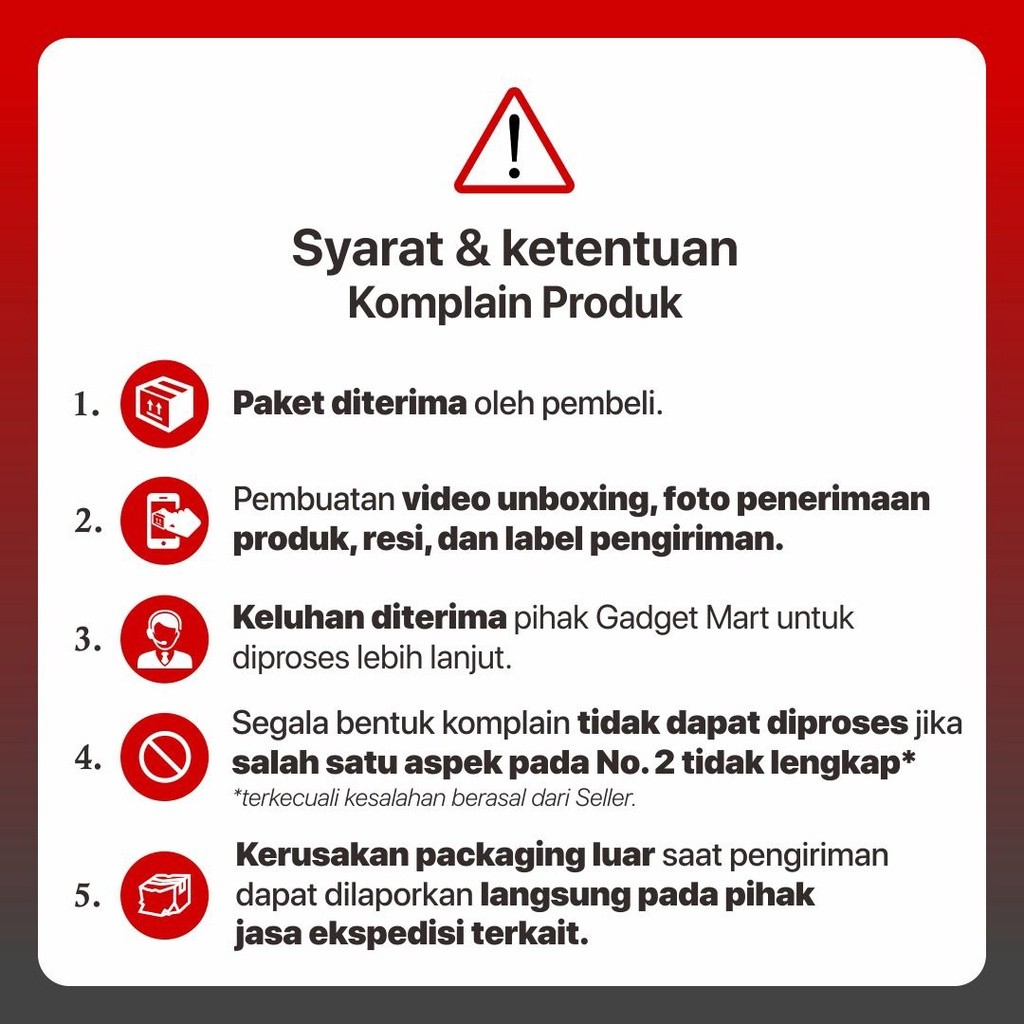 Syarat & ketentuan
Komplain Produk

1. Paket diterima oleh pembeli.

2. Pembuatan video unboxing, foto penerimaan produk, resi, dan label pengiriman.

3. Keluhan diterima pihak Gadget Mart untuk diproses lebih lanjut.

4. Segala bentuk komplain tidak dapat diproses jika salah satu aspek pada No. 2 tidak lengkap*
*terkecuali kesalahan berasal dari Seller.

5. Kerusakan packaging luar saat pengiriman dapat dilaporkan langsung pada pihak jasa ekspedisi terkait.